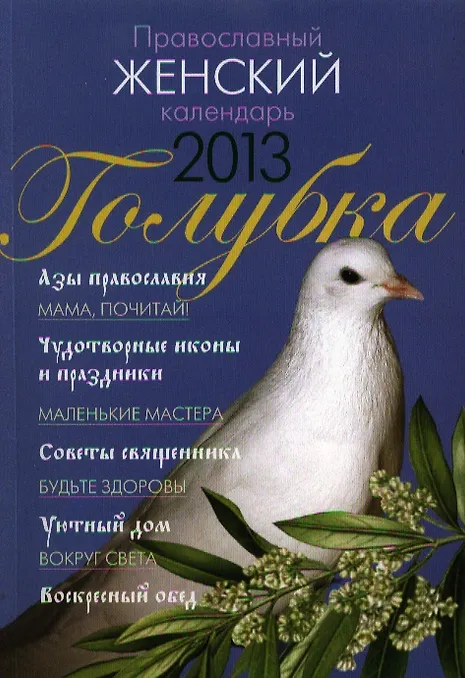 Православный
ЖЕНСКИЙ
календарь
2013
Голубка

Азы православия
МАМА, ПОЧИТАЙ!
Чудотворные иконы и праздники
МАЛЕНЬКИЕ МАСТЕРА
Советы священника
БУДЬТЕ ЗДОРОВЫ
Уютный дом
ВОКРУГ СВЕТА
Воскресный обед